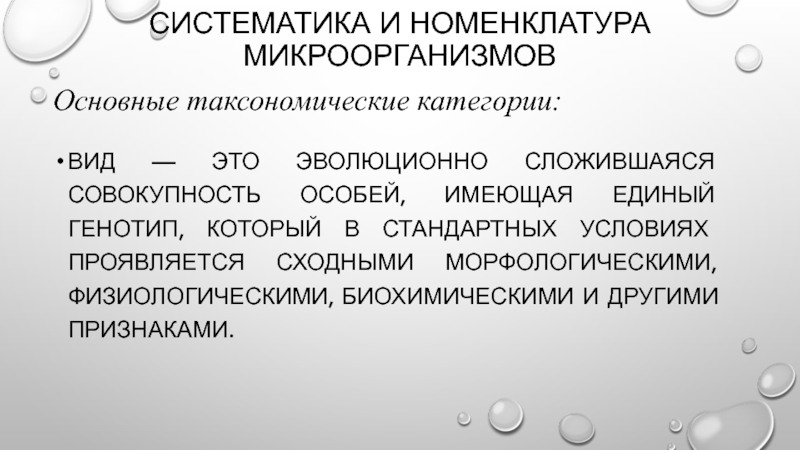 СИСТЕМАТИКА И НОМЕНКЛАТУРА МИКРООРГАНИЗМОВ

Основные таксономические категории:

• ВИД — ЭТО ЭВОЛЮЦИОННО СЛОЖИВШАЯСЯ СОВОКУПНОСТЬ ОСОБЕЙ, ИМЕЮЩАЯ ЕДИНЫЙ ГЕНОТИП, КОТОРЫЙ В СТАНДАРТНЫХ УСЛОВИЯХ ПРОЯВЛЯЕТСЯ СХОДНЫМИ МОРФОЛОГИЧЕСКИМИ, ФИЗИОЛОГИЧЕСКИМИ, БИОХИМИЧЕСКИМИ И ДРУГИМИ ПРИЗНАКАМИ.